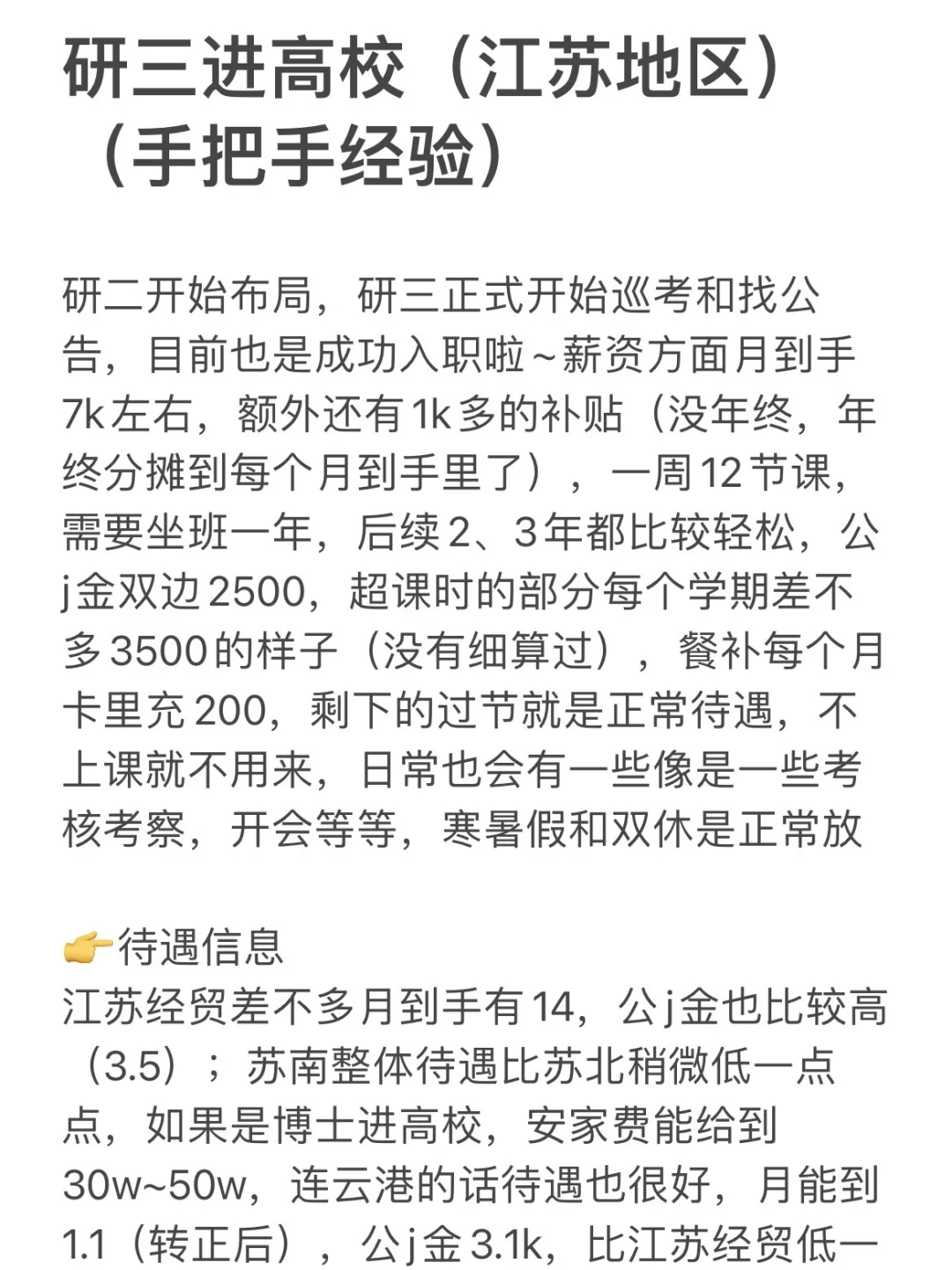 研三进高校（江苏地区）（手把手经验）

研二开始布局，研三正式开始巡考和找公告，目前也是成功入职啦~薪资方面月到手7k左右，额外还有1k多的补贴（没年终，年终分摊到每个月到手里了），一周12节课，需要坐班一年，后续2、3年都比较轻松，公j金双边2500，超课时的部分每个学期差不多3500的样子（没有细算过），餐补每个月卡里充200，剩下的过节就是正常待遇，不上课就不用来，日常也会有一些像是一些考核考察，开会等等，寒暑假和双休是正常放

👉待遇信息
江苏经贸差不多月到手有14，公j金也比较高（3.5）；苏南整体待遇比苏北稍微低一点点，如果是博士进高校，安家费能给到30w~50w，连云港的话待遇也很好，月能到1.1（转正后），公j金3.1k，比江苏经贸低一